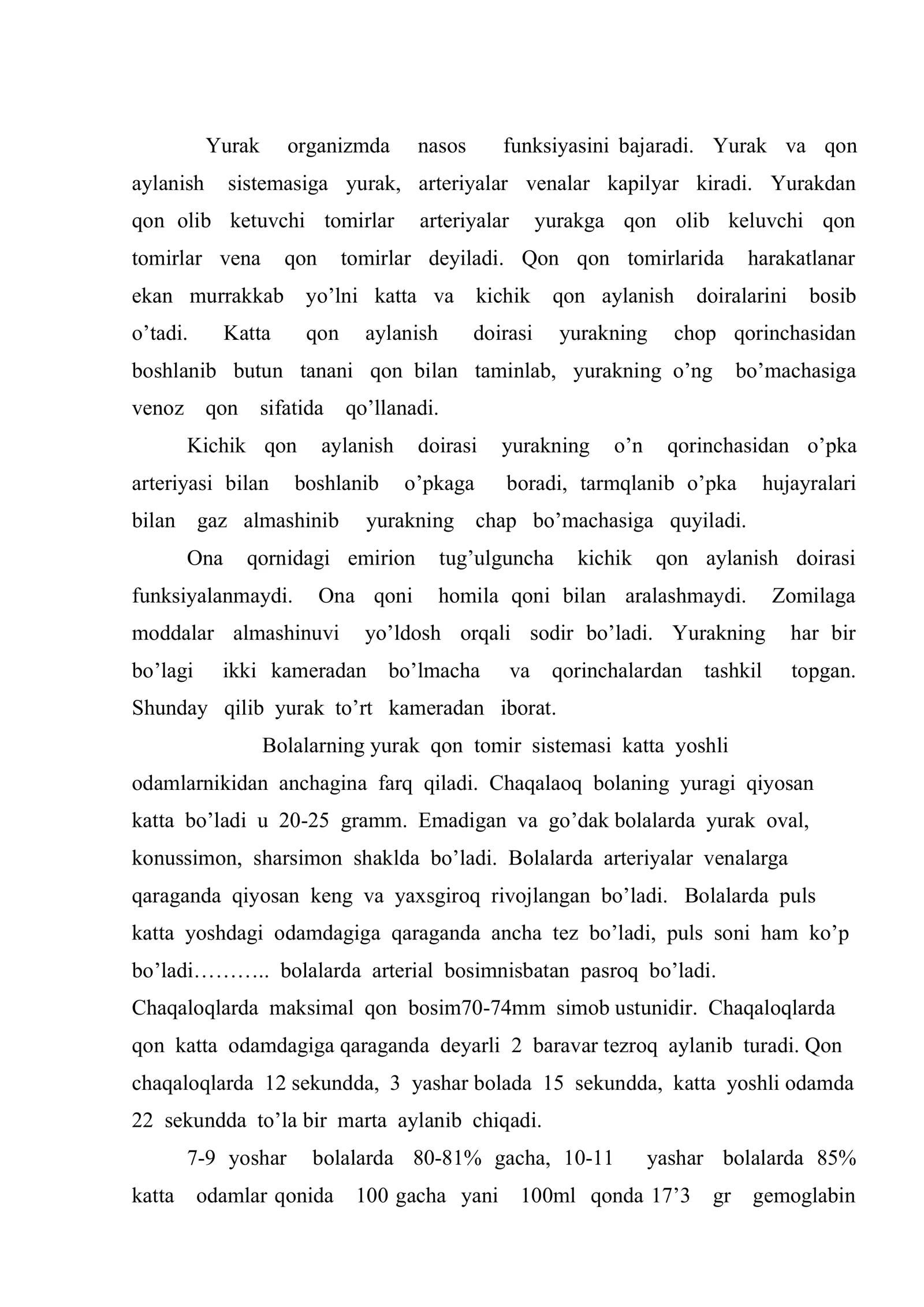 Yurak organizmda nasos funksiyasini bajaradi. Yurak va qon aylanish sistemasiga yurak, arteriyalar venalar kapilyar kiradi. Yurakdan qon olib ketuvchi tomirlar arteriyalar yurakga qon olib keluvchi qon tomirlar vena qon tomirlar deyiladi. Qon qon tomirlarida harakatlanar ekan murrakkab yo'lni katta va kichik qon aylanish doiralarini bosib o'tadi. Katta qon aylanish doirasi yurakning chop qorinchasidan boshlanib butun tanani qon bilan taminlab, yurakning o'ng bo'machasiga venoz qon sifatida qo'llanadi.

Kichik qon aylanish doirasi yurakning o'n qorinchasidan o'pka arteriyasi bilan boshlanib o'pkaga boradi, tarmqlanib o'pka hujayralari bilan gaz almashinib yurakning chap bo'machasiga quyiladi.

Ona qornidagi emirion tug'ulguncha kichik qon aylanish doirasi funksiyalanmaydi. Ona qoni homila qoni bilan aralashmaydi. Zomilaga moddalar almashinuvi yo'ldosh orqali sodir bo'ladi. Yurakning har bir bo'lagi ikki kameradan bo'lmacha va qorinchalardan tashkil topgan. Shunday qilib yurak to'rt kameradan iborat.

Bolalarning yurak qon tomir sistemasi katta yoshli odamlarnikidan anchagina farq qiladi. Chaqalaoq bolaning yuragi qiyosan katta bo'ladi u 20-25 gramm. Emadigan va go'dak bolalarda yurak oval, konussimon, sharsimon shaklda bo'ladi. Bolalarda arteriyalar venalarga qaraganda qiyosan keng va yaxsgiroq rivojlangan bo'ladi. Bolalarda puls katta yoshdagi odamdagiga qaraganda ancha tez bo'ladi, puls soni ham ko'p bo'ladi……….. bolalarda arterial bosimnisbatan pasroq bo'ladi. Chaqaloqlarda maksimal qon bosim70-74mm simob ustunidir. Chaqaloqlarda qon katta odamdagiga qaraganda deyarli 2 baravar tezroq aylanib turadi. Qon chaqaloqlarda 12 sekundda, 3 yashar bolada 15 sekundda, katta yoshli odamda 22 sekundda to'la bir marta aylanib chiqadi.

7-9 yoshar bolalarda 80-81% gacha, 10-11 yashar bolalarda 85% katta odamlar qonida 100 gacha yani 100ml qonda 17'3 gr gemoglabin